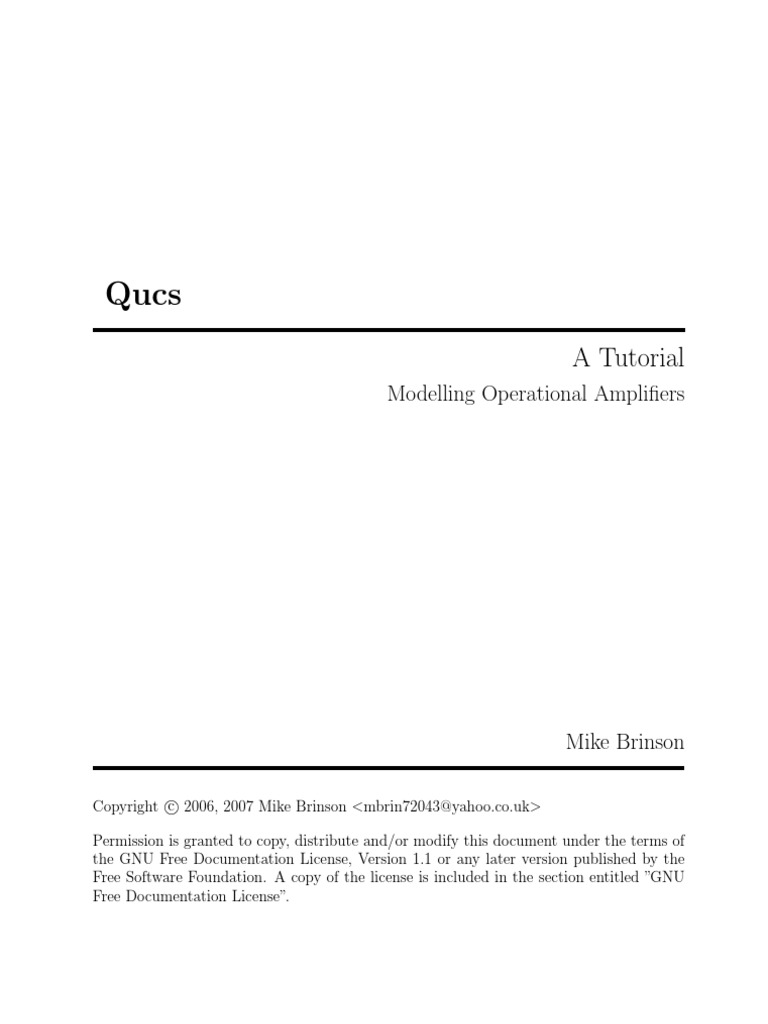 Qucs

A Tutorial

Modelling Operational Amplifiers

Mike Brinson

Copyright © 2006, 2007 Mike Brinson <mbrin72043@yahoo.co.uk>

Permission is granted to copy, distribute and/or modify this document under the terms of the GNU Free Documentation License, Version 1.1 or any later version published by the Free Software Foundation. A copy of the license is included in the section entitled "GNU Free Documentation License".